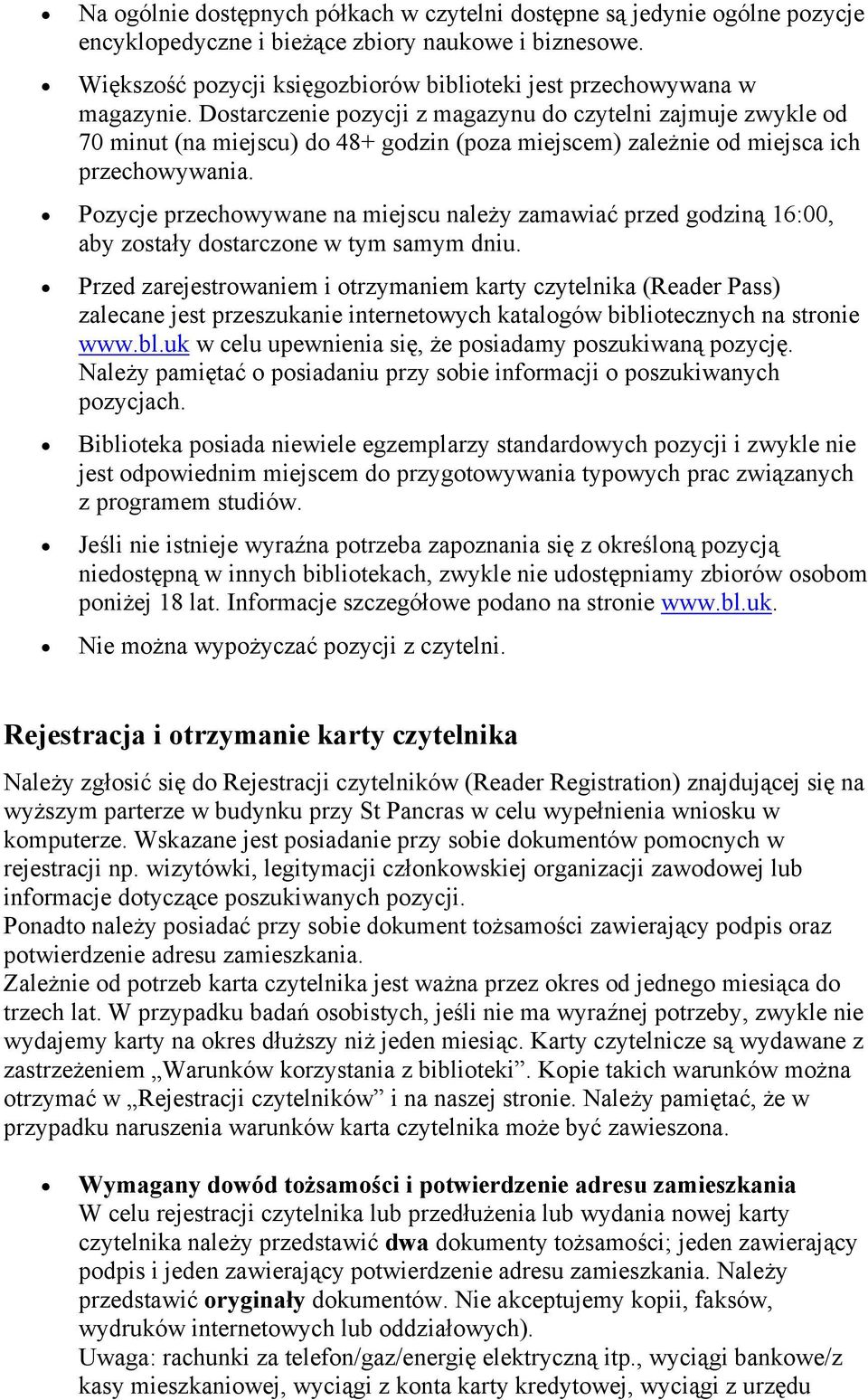 • Na ogólnie dostępnych półkach w czytelni dostępne są jedynie ogólne pozycje encyklopedyczne i bieżące zbiory naukowe i biznesowe.

• Większość pozycji księgozbiorów biblioteki jest przechowywana w magazynie. Dostarczenie pozycji z magazynu do czytelni zajmuje zwykle od 70 minut (na miejscu) do 48+ godzin (poza miejscem) zależnie od miejsca ich przechowywania.

• Pozycje przechowywane na miejscu należy zamawiać przed godziną 16:00, aby zostały dostarczone w tym samym dniu.

• Przed zarejestrowaniem i otrzymaniem karty czytelnika (Reader Pass) zalecane jest przeszukanie internetowych katalogów bibliotecznych na stronie www.bl.uk w celu upewnienia się, że posiadamy poszukiwaną pozycję. Należy pamiętać o posiadaniu przy sobie informacji o poszukiwanych pozycjach.

• Biblioteka posiada niewiele egzemplarzy standardowych pozycji i zwykle nie jest odpowiednim miejscem do przygotowywania typowych prac związanych z programem studiów.

• Jeśli nie istnieje wyraźna potrzeba zapoznania się z określoną pozycją niedostępną w innych bibliotekach, zwykle nie udostępniamy zbiorów osobom poniżej 18 lat. Informacje szczegółowe podano na stronie www.bl.uk.

• Nie można wypożyczać pozycji z czytelni.

Rejestracja i otrzymanie karty czytelnika

Należy zgłosić się do Rejestracji czytelników (Reader Registration) znajdującej się na wyższym parterze w budynku przy St Pancras w celu wypełnienia wniosku w komputerze. Wskazane jest posiadanie przy sobie dokumentów pomocnych w rejestracji np. wizytówki, legitymacji członkowskiej organizacji zawodowej lub informacje dotyczące poszukiwanych pozycji.
Ponadto należy posiadać przy sobie dokument tożsamości zawierający podpis oraz potwierdzenie adresu zamieszkania.
Zależnie od potrzeb karta czytelnika jest ważna przez okres od jednego miesiąca do trzech lat. W przypadku badań osobistych, jeśli nie ma wyraźnej potrzeby, zwykle nie wydajemy karty na okres dłuższy niż jeden miesiąc. Karty czytelnicze są wydawane z zastrzeżeniem „Warunków korzystania z biblioteki”. Kopie takich warunków można otrzymać w „Rejestracji czytelników” i na naszej stronie. Należy pamiętać, że w przypadku naruszenia warunków karta czytelnika może być zawieszona.

• Wymagany dowód tożsamości i potwierdzenie adresu zamieszkania
W celu rejestracji czytelnika lub przedłużenia lub wydania nowej karty czytelnika należy przedstawić dwa dokumenty tożsamości; jeden zawierający podpis i jeden zawierający potwierdzenie adresu zamieszkania. Należy przedstawić oryginały dokumentów. Nie akceptujemy kopii, faksów, wydruków internetowych lub oddziałowych).
Uwaga: rachunki za telefon/gaz/energię elektryczną itp., wyciągi bankowe/z kasy mieszkaniowej, wyciągi z konta karty kredytowej, wyciągi z urzędu